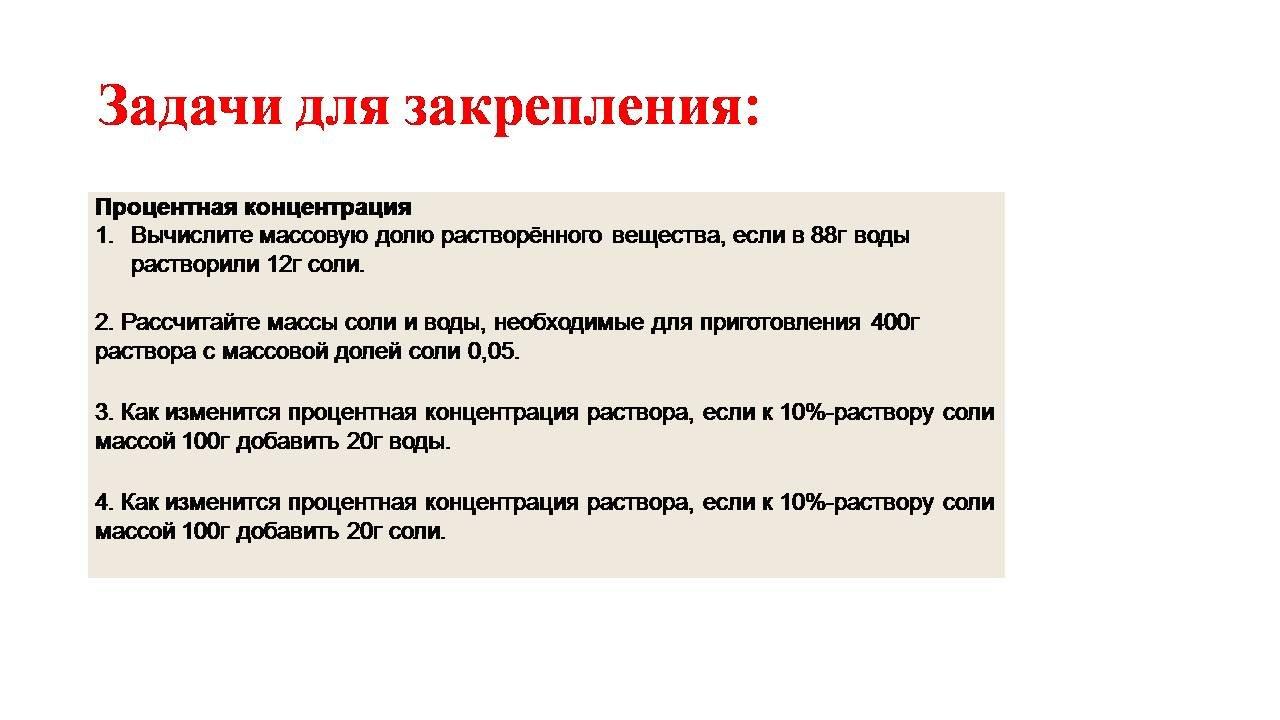 Задачи для закрепления:

Процентная концентрация
1. Вычислите массовую долю растворённого вещества, если в 88г воды растворили 12г соли.

2. Рассчитайте массы соли и воды, необходимые для приготовления 400г раствора с массовой долей соли 0,05.

3. Как изменится процентная концентрация раствора, если к 10%-раствору соли массой 100г добавить 20г воды.

4. Как изменится процентная концентрация раствора, если к 10%-раствору соли массой 100г добавить 20г соли.